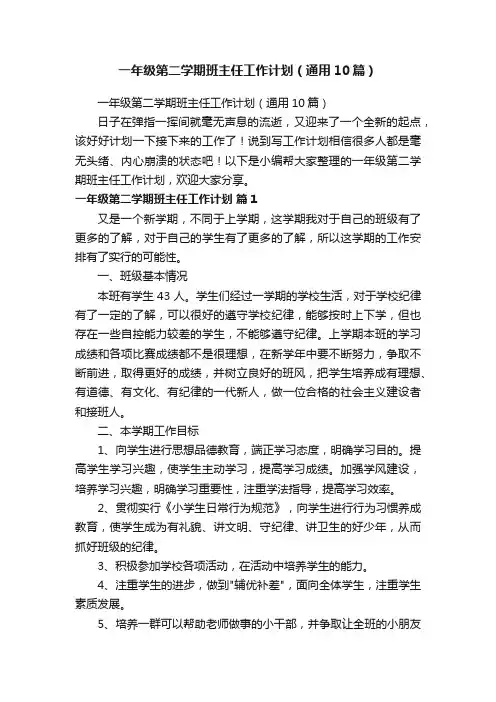 一年级第二学期班主任工作计划（通用10篇）

一年级第二学期班主任工作计划（通用10篇）

日子在弹指一挥间就毫无声息的流逝，又迎来了一个全新的起点，该好好计划一下接下来的工作了！说到写工作计划相信很多人都是毫无头绪、内心崩溃的状态吧！以下是小编帮大家整理的一年级第二学期班主任工作计划，欢迎大家分享。

一年级第二学期班主任工作计划 篇1

又是一个新学期，不同于上学期，这学期我对于自己的班级有了更多的了解，对于自己的学生有了更多的了解，所以这学期的工作安排有了实行的可能性。

一、班级基本情况

本班有学生43人。学生们经过一学期的学校生活，对于学校纪律有了一定的了解，可以很好的遵守学校纪律，能够按时上下学，但也存在一些自控能力较差的学生，不能够遵守纪律。上学期本班的学习成绩和各项比赛成绩都不是很理想，在新学年中要不断努力，争取不断前进，取得更好的成绩，并树立良好的班风，把学生培养成有理想、有道德、有文化、有纪律的一代新人，做一位合格的社会主义建设者和接班人。

二、本学期工作目标

1、向学生进行思想品德教育，端正学习态度，明确学习目的。提高学生学习兴趣，使学生主动学习，提高学习成绩。加强学风建设，培养学习兴趣，明确学习重要性，注重学法指导，提高学习效率。

2、贯彻实行《小学生日常行为规范》，向学生进行行为习惯养成教育，使学生成为有礼貌、讲文明、守纪律、讲卫生的好少年，从而抓好班级的纪律。

3、积极参加学校各项活动，在活动中培养学生的能力。

4、注重学生的进步，做到"辅优补差"，面向全体学生，注重学生素质发展。

5、培养一群可以帮助老师做事的小干部，并争取让全班的小朋友